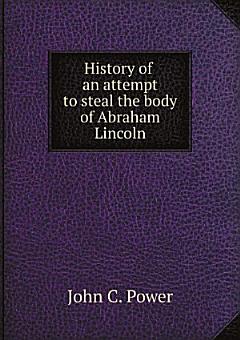 History of an attempt to steal the body of Abraham Lincoln

John C. Power